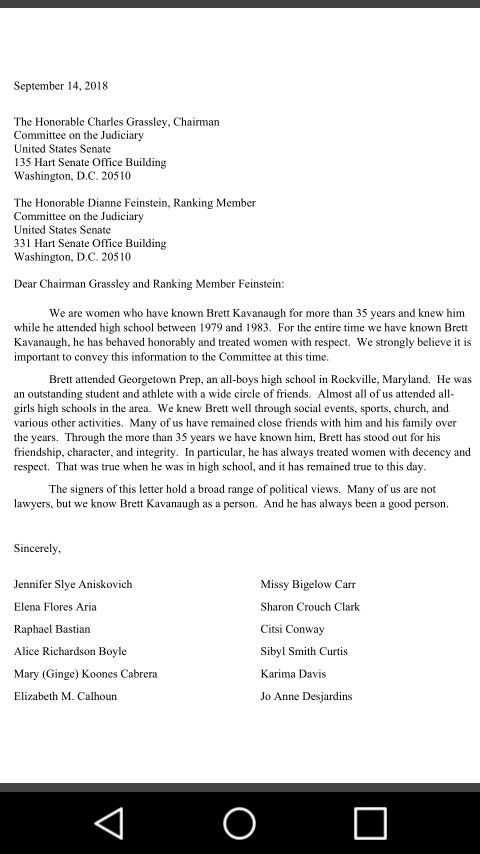 September 14, 2018

The Honorable Charles Grassley, Chairman
Committee on the Judiciary
United States Senate
135 Hart Senate Office Building
Washington, D.C. 20510

The Honorable Dianne Feinstein, Ranking Member
Committee on the Judiciary
United States Senate
331 Hart Senate Office Building
Washington, D.C. 20510

Dear Chairman Grassley and Ranking Member Feinstein:

We are women who have known Brett Kavanaugh for more than 35 years and knew him while he attended high school between 1979 and 1983. For the entire time we have known Brett Kavanaugh, he has behaved honorably and treated women with respect. We strongly believe it is important to convey this information to the Committee at this time.

Brett attended Georgetown Prep, an all-boys high school in Rockville, Maryland. He was an outstanding student and athlete with a wide circle of friends. Almost all of us attended all-girls high schools in the area. We knew Brett well through social events, sports, church, and various other activities. Many of us have remained close friends with him and his family over the years. Through the more than 35 years we have known him, Brett has stood out for his friendship, character, and integrity. In particular, he has always treated women with decency and respect. That was true when he was in high school, and it has remained true to this day.

The signers of this letter hold a broad range of political views. Many of us are not lawyers, but we know Brett Kavanaugh as a person. And he has always been a good person.

Sincerely,

Jennifer Slye Aniskovich
Elena Flores Aria
Raphael Bastian
Alice Richardson Boyle
Mary (Ginge) Koones Cabrera
Elizabeth M. Calhoun

Missy Bigelow Carr
Sharon Crouch Clark
Citsi Conway
Sibyl Smith Curtis
Karima Davis
Jo Anne Desjardins